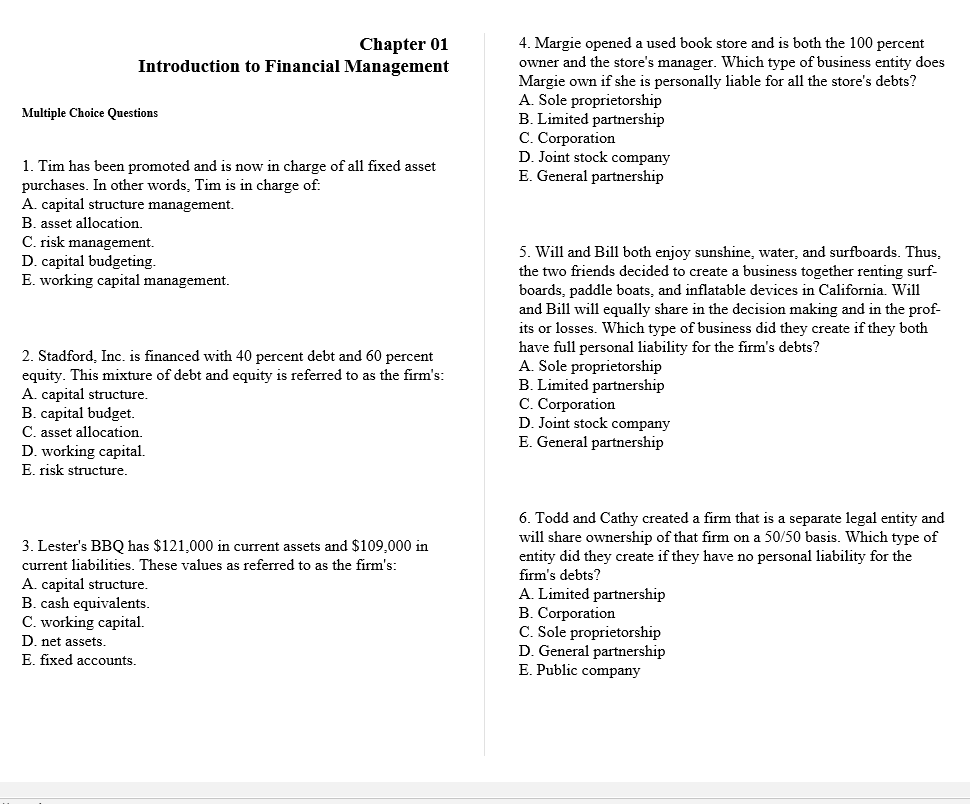 Chapter 01
Introduction to Financial Management

Multiple Choice Questions

1. Tim has been promoted and is now in charge of all fixed asset purchases. In other words, Tim is in charge of:
A. capital structure management.
B. asset allocation.
C. risk management.
D. capital budgeting.
E. working capital management.

2. Stadford, Inc. is financed with 40 percent debt and 60 percent equity. This mixture of debt and equity is referred to as the firm's:
A. capital structure.
B. capital budget.
C. asset allocation.
D. working capital.
E. risk structure.

3. Lester's BBQ has $121,000 in current assets and $109,000 in current liabilities. These values as referred to as the firm's:
A. capital structure.
B. cash equivalents.
C. working capital.
D. net assets.
E. fixed accounts.

4. Margie opened a used book store and is both the 100 percent owner and the store's manager. Which type of business entity does Margie own if she is personally liable for all the store's debts?
A. Sole proprietorship
B. Limited partnership
C. Corporation
D. Joint stock company
E. General partnership

5. Will and Bill both enjoy sunshine, water, and surfboards. Thus, the two friends decided to create a business together renting surfboards, paddle boats, and inflatable devices in California. Will and Bill will equally share in the decision making and in the profits or losses. Which type of business did they create if they both have full personal liability for the firm's debts?
A. Sole proprietorship
B. Limited partnership
C. Corporation
D. Joint stock company
E. General partnership

6. Todd and Cathy created a firm that is a separate legal entity and will share ownership of that firm on a 50/50 basis. Which type of entity did they create if they have no personal liability for the firm's debts?
A. Limited partnership
B. Corporation
C. Sole proprietorship
D. General partnership
E. Public company